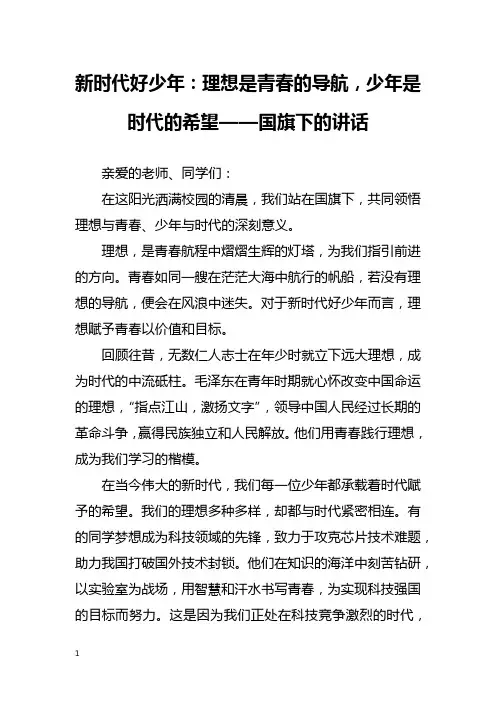 新时代好少年：理想是青春的导航，少年是时代的希望——国旗下的讲话

亲爱的老师、同学们：

在这阳光洒满校园的清晨，我们站在国旗下，共同领悟理想与青春、少年与时代的深刻意义。

理想，是青春航程中熠熠生辉的灯塔，为我们指引前进的方向。青春如同一艘在茫茫大海中航行的帆船，若没有理想的导航，便会在风浪中迷失。对于新时代好少年而言，理想赋予青春以价值和目标。

回顾往昔，无数仁人志士在年少时就立下远大理想，成为时代的中流砥柱。毛泽东在青年时期就心怀改变中国命运的理想，“指点江山，激扬文字”，领导中国人民经过长期的革命斗争，赢得民族独立和人民解放。他们用青春践行理想，成为我们学习的楷模。

在当今伟大的新时代，我们每一位少年都承载着时代赋予的希望。我们的理想多种多样，却都与时代紧密相连。有的同学梦想成为科技领域的先锋，致力于攻克芯片技术难题，助力我国打破国外技术封锁。他们在知识的海洋中刻苦钻研，以实验室为战场，用智慧和汗水书写青春，为实现科技强国的目标而努力。这是因为我们正处在科技竞争激烈的时代，

1